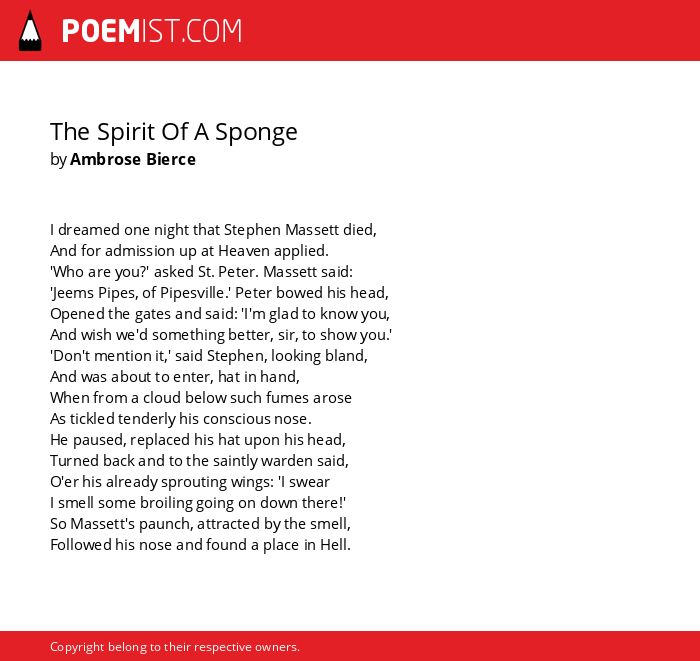 POEMIST.COM

The Spirit Of A Sponge
by Ambrose Bierce

I dreamed one night that Stephen Massett died,
And for admission up at Heaven applied.
'Who are you?' asked St. Peter. Massett said:
'Jeems Pipes, of Pipesville.' Peter bowed his head,
Opened the gates and said: 'I'm glad to know you,
And wish we'd something better, sir, to show you.'
'Don't mention it,' said Stephen, looking bland,
And was about to enter, hat in hand,
When from a cloud below such fumes arose
As tickled tenderly his conscious nose.
He paused, replaced his hat upon his head,
Turned back and to the saintly warden said,
O'er his already sprouting wings: 'I swear
I smell some broiling going on down there!'
So Massett's paunch, attracted by the smell,
Followed his nose and found a place in Hell.

Copyright belong to their respective owners.